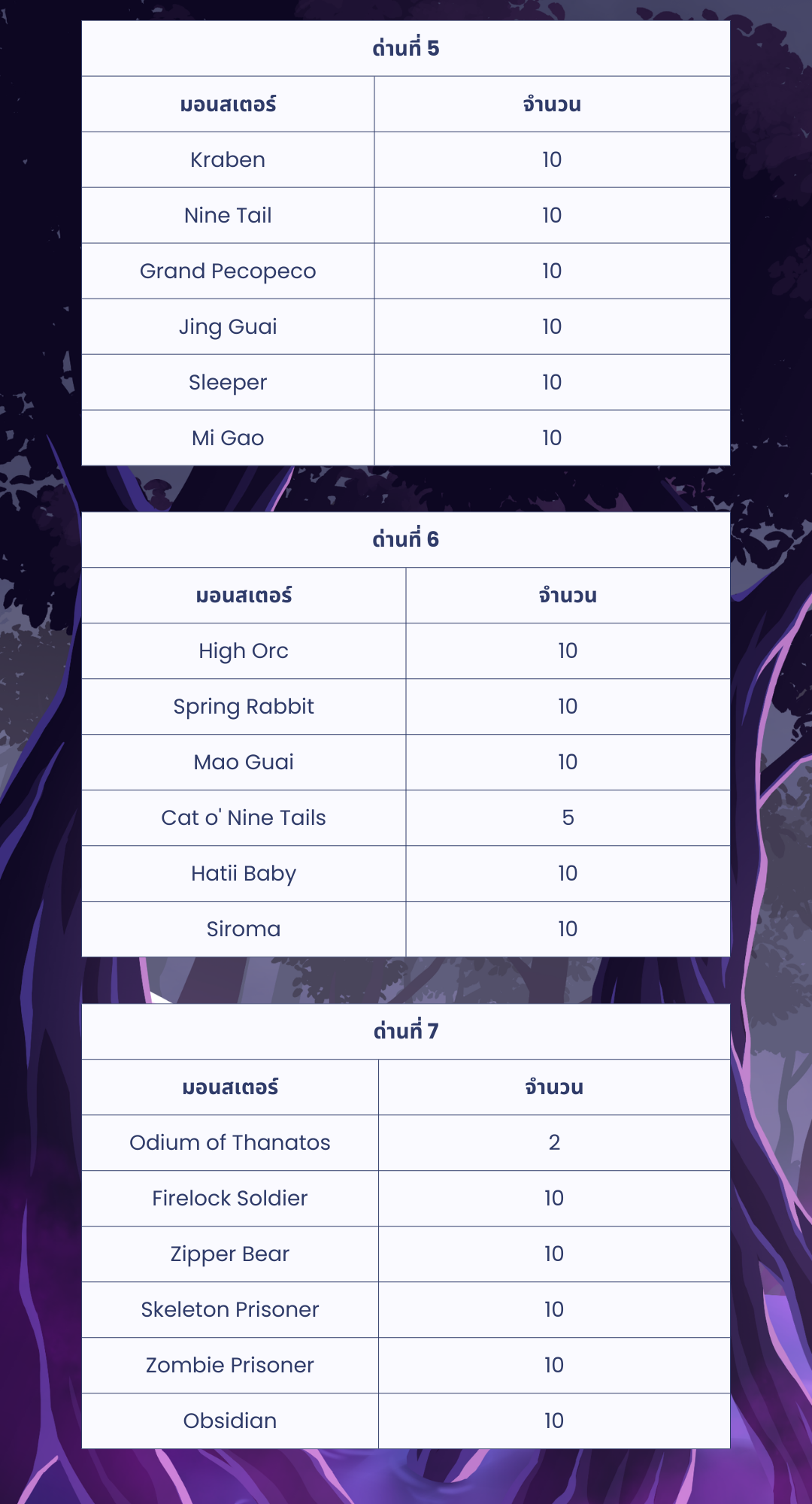 | ด่านที่ 5 | |
|---|---|
| มอนสเตอร์ | จำนวน |
| Kraben | 10 |
| Nine Tail | 10 |
| Grand Pecopeco | 10 |
| Jing Guai | 10 |
| Sleeper | 10 |
| Mi Gao | 10 |

| ด่านที่ 6 | |
|---|---|
| มอนสเตอร์ | จำนวน |
| High Orc | 10 |
| Spring Rabbit | 10 |
| Mao Guai | 10 |
| Cat o' Nine Tails | 5 |
| Hatii Baby | 10 |
| Siroma | 10 |

| ด่านที่ 7 | |
|---|---|
| มอนสเตอร์ | จำนวน |
| Odium of Thanatos | 2 |
| Firelock Soldier | 10 |
| Zipper Bear | 10 |
| Skeleton Prisoner | 10 |
| Zombie Prisoner | 10 |
| Obsidian | 10 |